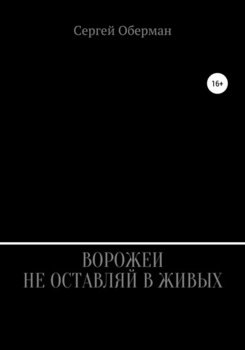 Сергей Оберман

16+

ВОРОЖЕИ
НЕ ОСТАВЛЯЙ В ЖИВЫХ